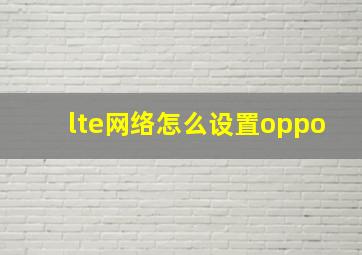 lte网络怎么设置oppo